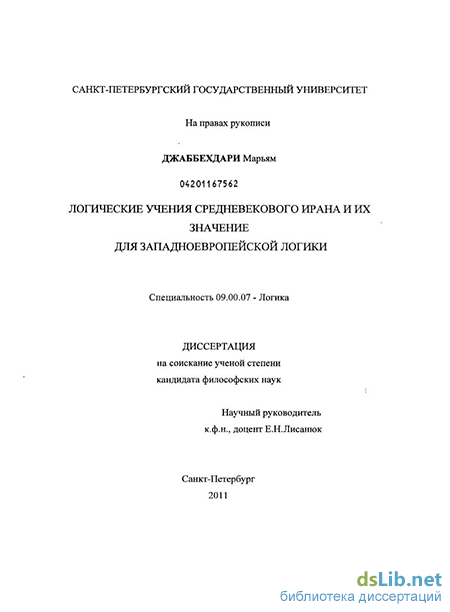 САНКТ-ПЕТЕРБУРГСКИЙ ГОСУДАРСТВЕННЫЙ УНИВЕРСИТЕТ

На правах рукописи

ДЖАББЕХДАРИ Марьям

04201167562

ЛОГИЧЕСКИЕ УЧЕНИЯ СРЕДНЕВЕКОВОГО ИРАНА И ИХ ЗНАЧЕНИЕ ДЛЯ ЗАПАДНОЕВРОПЕЙСКОЙ ЛОГИКИ

Специальность 09.00.07 - Логика

ДИССЕРТАЦИЯ
на соискание ученой степени
кандидата философских наук

Научный руководитель
к.ф.н., доцент Е.Н.Лисанюк

Санкт-Петербург
2011

dsLib.net
библиотека диссертаций